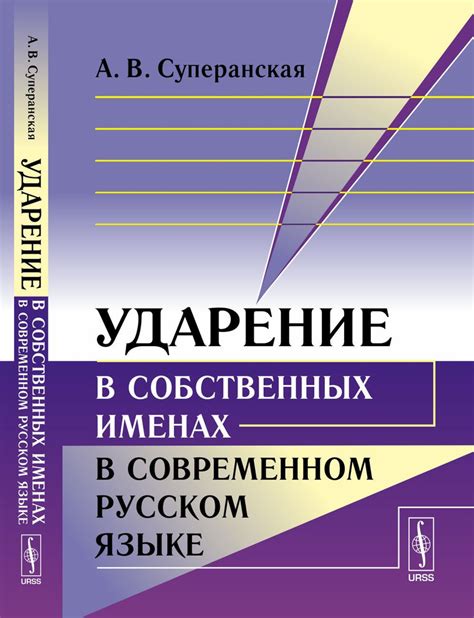 А. В. Суперанская
УДАРЕНИЕ
В СОБСТВЕННЫХ ИМЕНАХ
В СОВРЕМЕННОМ РУССКОМ ЯЗЫКЕ

URSS

А. В. Суперанская
УДАРЕНИЕ
В СОБСТВЕННЫХ ИМЕНАХ
В СОВРЕМЕННОМ РУССКОМ ЯЗЫКЕ
URSS